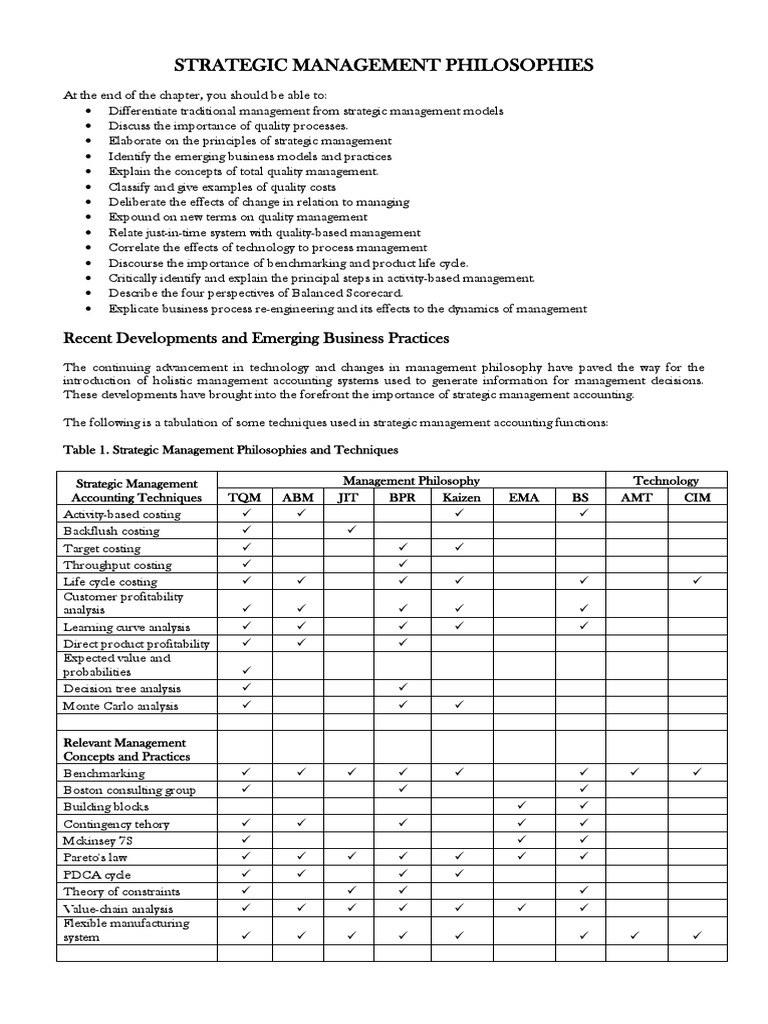 STRATEGIC MANAGEMENT PHILOSOPHIES

At the end of the chapter, you should be able to:
• Differentiate traditional management from strategic management models
• Discuss the importance of quality processes.
• Elaborate on the principles of strategic management
• Identify the emerging business models and practices
• Explain the concepts of total quality management.
• Classify and give examples of quality costs
• Deliberate the effects of change in relation to managing
• Expound on new terms on quality management
• Relate just-in-time system with quality-based management
• Correlate the effects of technology to process management
• Discourse the importance of benchmarking and product life cycle.
• Critically identify and explain the principal steps in activity-based management.
• Describe the four perspectives of Balanced Scorecard.
• Explicate business process re-engineering and its effects to the dynamics of management

Recent Developments and Emerging Business Practices

The continuing advancement in technology and changes in management philosophy have paved the way for the introduction of holistic management accounting systems used to generate information for management decisions. These developments have brought into the forefront the importance of strategic management accounting.

The following is a tabulation of some techniques used in strategic management accounting functions:

Table 1. Strategic Management Philosophies and Techniques

| Strategic Management Accounting Techniques | Management Philosophy | | | | | | | Technology | |
|---|---|---|---|---|---|---|---|---|---|
| | TQM | ABM | JIT | BPR | Kaizen | EMA | BS | AMT | CIM |
| Activity-based costing | ✓ | ✓ | | | ✓ | | ✓ | | |
| Backflush costing | ✓ | | ✓ | | | | | | |
| Target costing | ✓ | | | ✓ | ✓ | | | | |
| Throughput costing | ✓ | | | ✓ | | | | | |
| Life cycle costing | ✓ | ✓ | | ✓ | ✓ | | ✓ | | ✓ |
| Customer profitability analysis | ✓ | ✓ | | ✓ | ✓ | | ✓ | | |
| Learning curve analysis | ✓ | ✓ | | ✓ | ✓ | | ✓ | | |
| Direct product profitability | ✓ | ✓ | | ✓ | | | | | |
| Expected value and probabilities | ✓ | | | | | | | | |
| Decision tree analysis | ✓ | | | ✓ | | | | | |
| Monte Carlo analysis | ✓ | | | ✓ | ✓ | | | | |
| | | | | | | | | | |
| Relevant Management Concepts and Practices | | | | | | | | | |
| Benchmarking | ✓ | ✓ | ✓ | ✓ | ✓ | | ✓ | ✓ | ✓ |
| Boston consulting group | ✓ | | | ✓ | | | ✓ | | |
| Building blocks | | | | | | ✓ | ✓ | | |
| Contingency tehory | ✓ | ✓ | | ✓ | | ✓ | ✓ | | |
| Mckinsey 7S | ✓ | | | | | ✓ | ✓ | | |
| Pareto's law | ✓ | ✓ | ✓ | ✓ | ✓ | ✓ | ✓ | | |
| PDCA cycle | ✓ | ✓ | | ✓ | ✓ | | | | |
| Theory of constraints | ✓ | | ✓ | ✓ | | | ✓ | | |
| Value-chain analysis | ✓ | ✓ | ✓ | ✓ | ✓ | ✓ | ✓ | | |
| Flexible manufacturing system | ✓ | ✓ | ✓ | ✓ | ✓ | | ✓ | ✓ | ✓ |
| | | | | | | | | | |